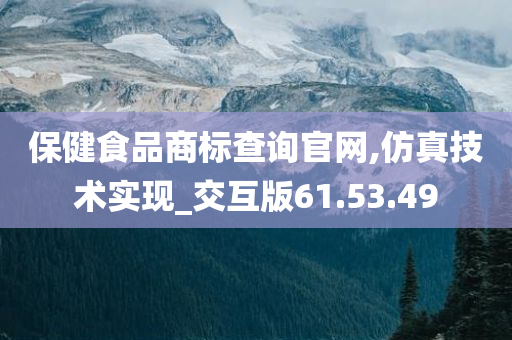 保健食品商标查询官网,仿真技术实现_交互版61.53.49